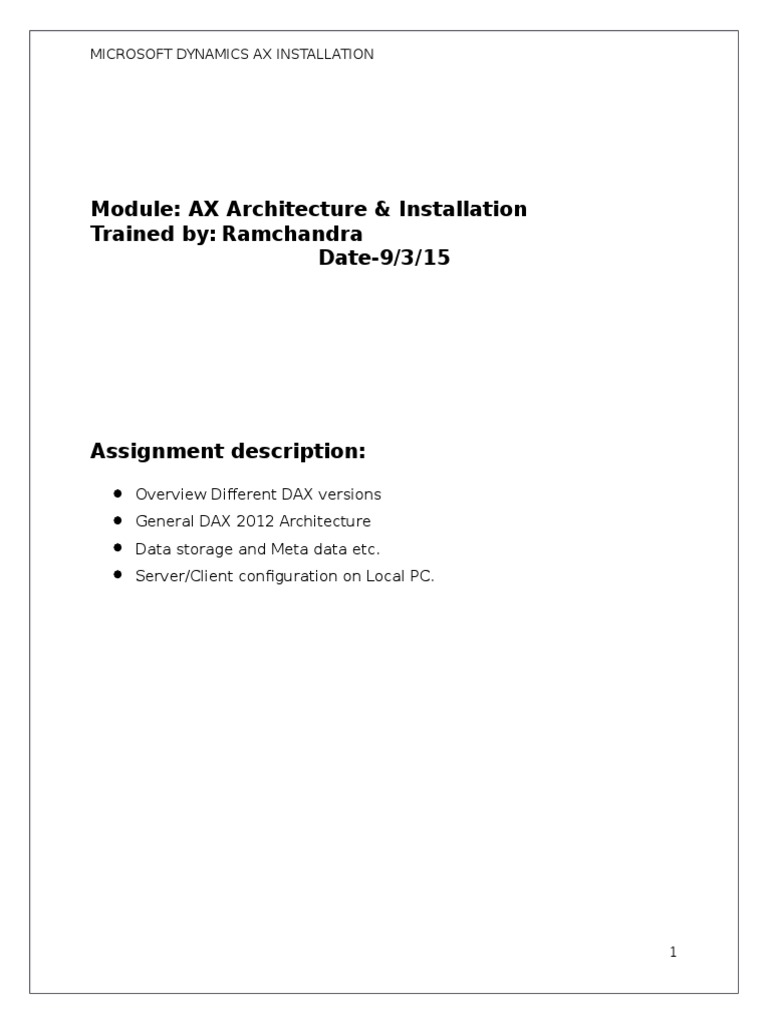 MICROSOFT DYNAMICS AX INSTALLATION

Module: AX Architecture & Installation
Trained by: Ramchandra
Date-9/3/15

Assignment description:

- Overview Different DAX versions
- General DAX 2012 Architecture
- Data storage and Meta data etc.
- Server/Client configuration on Local PC.

1